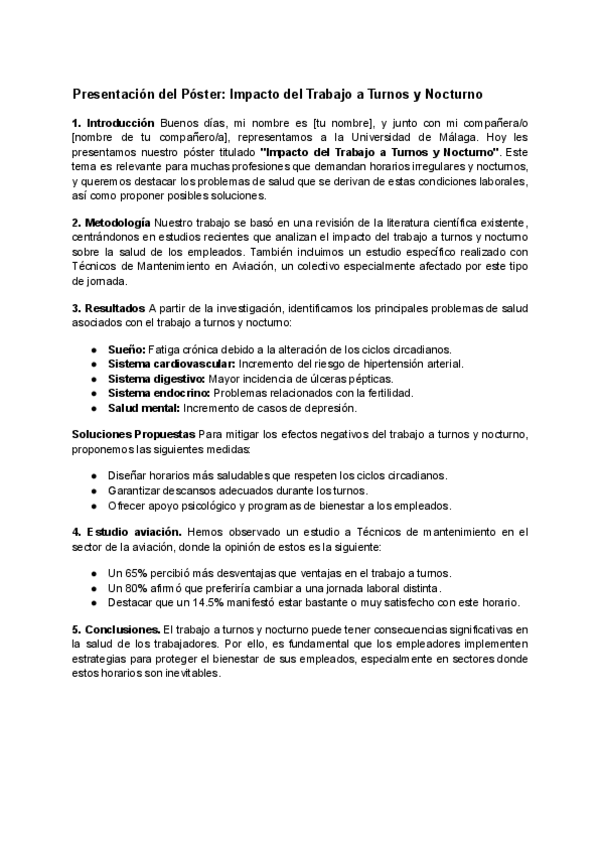 Presentación del Póster: Impacto del Trabajo a Turnos y Nocturno

1. Introducción Buenos días, mi nombre es [tu nombre], y junto con mi compañera/o [nombre de tu compañero/a], representamos a la Universidad de Málaga. Hoy les presentamos nuestro póster titulado "Impacto del Trabajo a Turnos y Nocturno". Este tema es relevante para muchas profesiones que demandan horarios irregulares y nocturnos, y queremos destacar los problemas de salud que se derivan de estas condiciones laborales, así como proponer posibles soluciones.

2. Metodología Nuestro trabajo se basó en una revisión de la literatura científica existente, centrándonos en estudios recientes que analizan el impacto del trabajo a turnos y nocturno sobre la salud de los empleados. También incluimos un estudio específico realizado con Técnicos de Mantenimiento en Aviación, un colectivo especialmente afectado por este tipo de jornada.

3. Resultados A partir de la investigación, identificamos los principales problemas de salud asociados con el trabajo a turnos y nocturno:

● Sueño: Fatiga crónica debido a la alteración de los ciclos circadianos.
● Sistema cardiovascular: Incremento del riesgo de hipertensión arterial.
● Sistema digestivo: Mayor incidencia de úlceras pépticas.
● Sistema endocrino: Problemas relacionados con la fertilidad.
● Salud mental: Incremento de casos de depresión.

Soluciones Propuestas Para mitigar los efectos negativos del trabajo a turnos y nocturno, proponemos las siguientes medidas:

● Diseñar horarios más saludables que respeten los ciclos circadianos.
● Garantizar descansos adecuados durante los turnos.
● Ofrecer apoyo psicológico y programas de bienestar a los empleados.

4. Estudio aviación. Hemos observado un estudio a Técnicos de mantenimiento en el sector de la aviación, donde la opinión de estos es la siguiente:

● Un 65% percibió más desventajas que ventajas en el trabajo a turnos.
● Un 80% afirmó que preferiría cambiar a una jornada laboral distinta.
● Destacar que un 14.5% manifestó estar bastante o muy satisfecho con este horario.

5. Conclusiones. El trabajo a turnos y nocturno puede tener consecuencias significativas en la salud de los trabajadores. Por ello, es fundamental que los empleadores implementen estrategias para proteger el bienestar de sus empleados, especialmente en sectores donde estos horarios son inevitables.